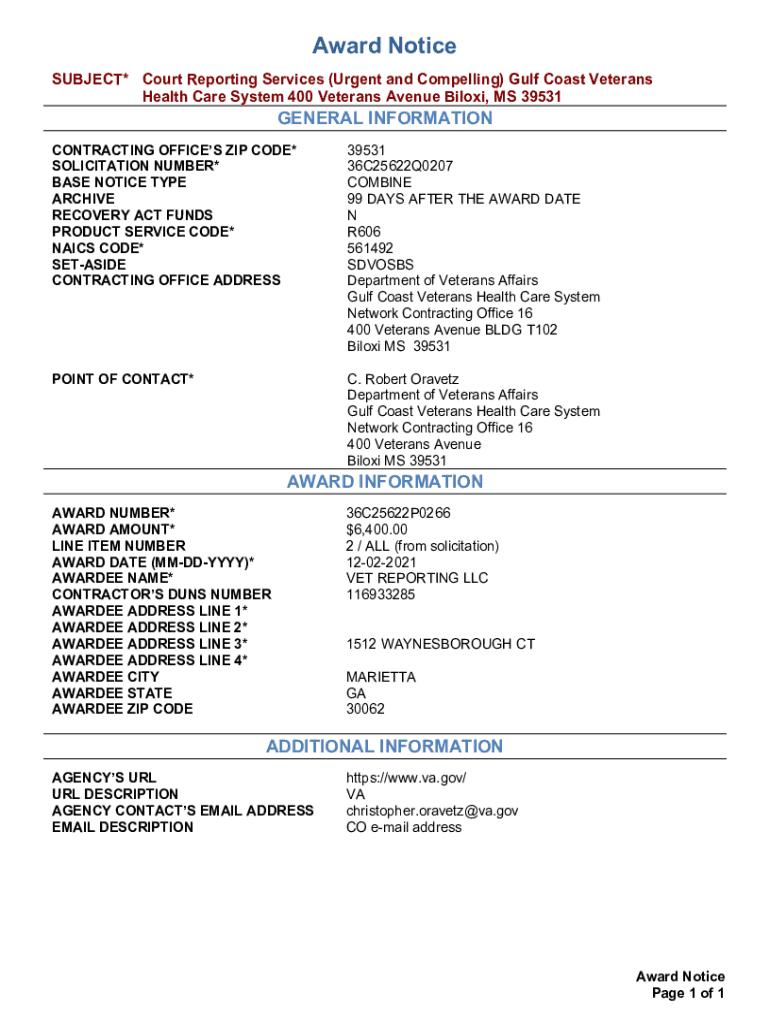 Award Notice

SUBJECT* Court Reporting Services (Urgent and Compelling) Gulf Coast Veterans Health Care System 400 Veterans Avenue Biloxi, MS 39531

GENERAL INFORMATION

| | |
|---|---|
| CONTRACTING OFFICE'S ZIP CODE* | 39531 |
| SOLICITATION NUMBER* | 36C25622Q0207 |
| BASE NOTICE TYPE | COMBINE |
| ARCHIVE | 99 DAYS AFTER THE AWARD DATE |
| RECOVERY ACT FUNDS | N |
| PRODUCT SERVICE CODE* | R606 |
| NAICS CODE* | 561492 |
| SET-ASIDE | SDVOSBS |
| CONTRACTING OFFICE ADDRESS | Department of Veterans Affairs Gulf Coast Veterans Health Care System Network Contracting Office 16 400 Veterans Avenue BLDG T102 Biloxi MS 39531 |
| POINT OF CONTACT* | C. Robert Oravetz Department of Veterans Affairs Gulf Coast Veterans Health Care System Network Contracting Office 16 400 Veterans Avenue Biloxi MS 39531 |

AWARD INFORMATION

| | |
|---|---|
| AWARD NUMBER* | 36C25622P0266 |
| AWARD AMOUNT* | $6,400.00 |
| LINE ITEM NUMBER | 2 / ALL (from solicitation) |
| AWARD DATE (MM-DD-YYYY)* | 12-02-2021 |
| AWARDEE NAME* | VET REPORTING LLC |
| CONTRACTOR'S DUNS NUMBER | 116933285 |
| AWARDEE ADDRESS LINE 1* | |
| AWARDEE ADDRESS LINE 2* | |
| AWARDEE ADDRESS LINE 3* | 1512 WAYNESBOROUGH CT |
| AWARDEE ADDRESS LINE 4* | |
| AWARDEE CITY | MARIETTA |
| AWARDEE STATE | GA |
| AWARDEE ZIP CODE | 30062 |

ADDITIONAL INFORMATION

| | |
|---|---|
| AGENCY'S URL | https://www.va.gov/ |
| URL DESCRIPTION | VA |
| AGENCY CONTACT'S EMAIL ADDRESS | christopher.oravetz@va.gov |
| EMAIL DESCRIPTION | CO e-mail address |

Award Notice
Page 1 of 1